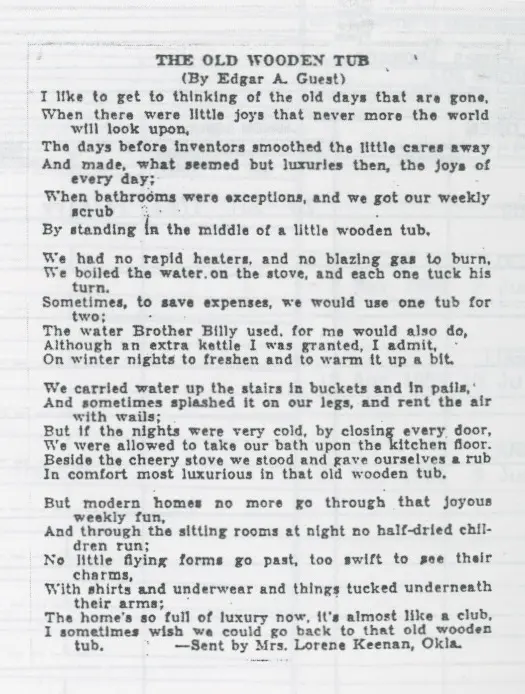 THE OLD WOODEN TUB
(By Edgar A. Guest)

I like to get to thinking of the old days that are gone,
When there were little joys that never more the world will look upon,
The days before inventors smoothed the little cares away
And made, what seemed but luxuries then, the joys of every day;
When bathrooms were exceptions, and we got our weekly scrub
By standing in the middle of a little wooden tub.

We had no rapid heaters, and no blazing gas to burn,
We boiled the water on the stove, and each one tuck his turn.
Sometimes, to save expenses, we would use one tub for two;
The water Brother Billy used, for me would also do,
Although an extra kettle I was granted, I admit,
On winter nights to freshen and to warm it up a bit.

We carried water up the stairs in buckets and in pails,
And sometimes splashed it on our legs, and rent the air with wails;
But if the nights were very cold, by closing every door,
We were allowed to take our bath upon the kitchen floor.
Beside the cheery stove we stood and gave ourselves a rub
In comfort most luxurious in that old wooden tub.

But modern homes no more go through that joyous weekly fun,
And through the sitting rooms at night no half-dried children run;
No little flying forms go past, too swift to see their charms,
With shirts and underwear and things tucked underneath their arms;
The home's so full of luxury now, it's almost like a club,
I sometimes wish we could go back to that old wooden tub.
—Sent by Mrs. Lorene Keenan, Okla.